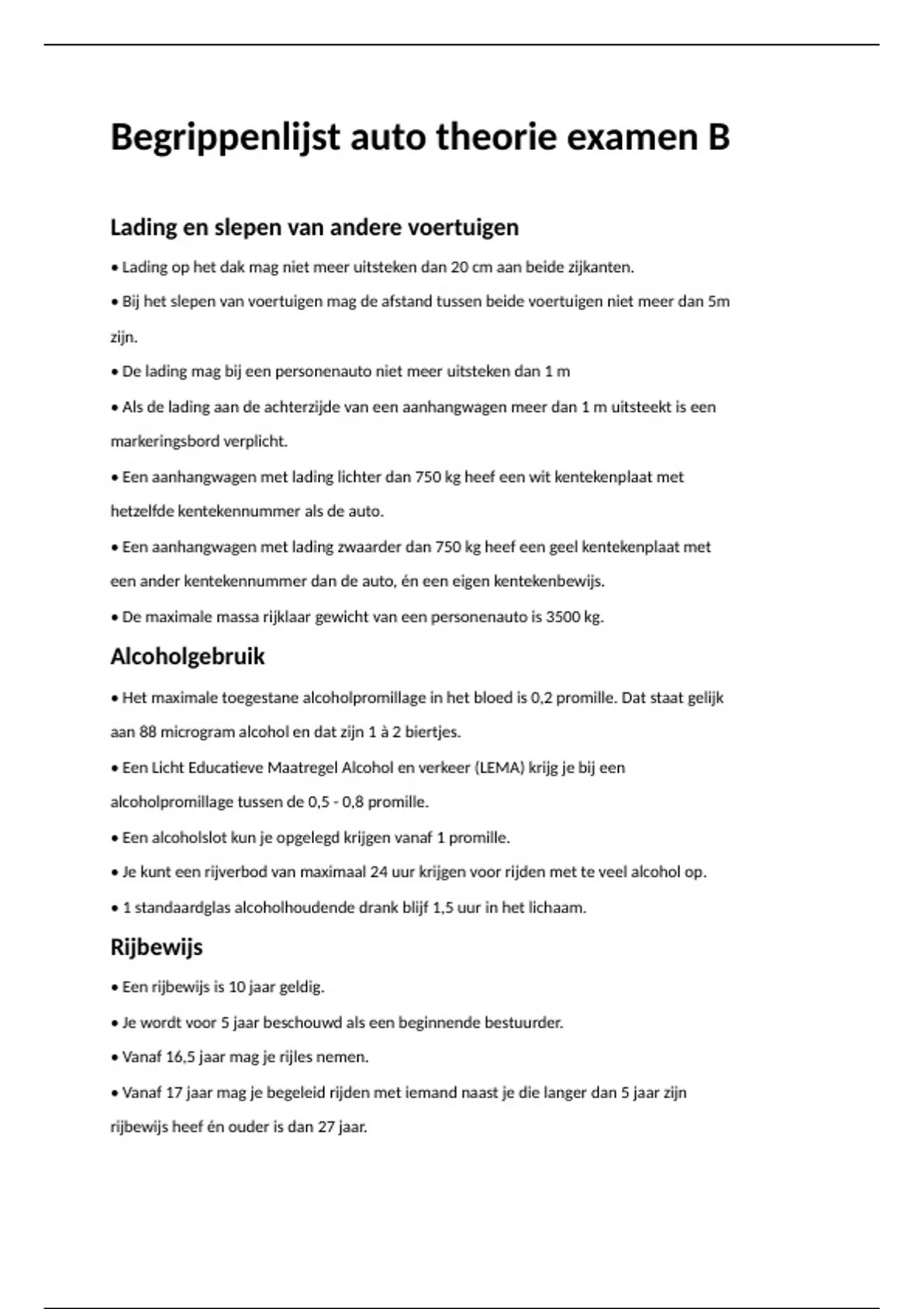 Begrippenlijst auto theorie examen B

Lading en slepen van andere voertuigen

• Lading op het dak mag niet meer uitsteken dan 20 cm aan beide zijkanten.

• Bij het slepen van voertuigen mag de afstand tussen beide voertuigen niet meer dan 5m zijn.

• De lading mag bij een personenauto niet meer uitsteken dan 1 m

• Als de lading aan de achterzijde van een aanhangwagen meer dan 1 m uitsteekt is een markeringsbord verplicht.

• Een aanhangwagen met lading lichter dan 750 kg heef een wit kentekenplaat met hetzelfde kentekennummer als de auto.

• Een aanhangwagen met lading zwaarder dan 750 kg heef een geel kentekenplaat met een ander kentekennummer dan de auto, én een eigen kentekenbewijs.

• De maximale massa rijklaar gewicht van een personenauto is 3500 kg.

Alcoholgebruik

• Het maximale toegestane alcoholpromillage in het bloed is 0,2 promille. Dat staat gelijk aan 88 microgram alcohol en dat zijn 1 à 2 biertjes.

• Een Licht Educatieve Maatregel Alcohol en verkeer (LEMA) krijg je bij een alcoholpromillage tussen de 0,5 - 0,8 promille.

• Een alcoholslot kun je opgelegd krijgen vanaf 1 promille.

• Je kunt een rijverbod van maximaal 24 uur krijgen voor rijden met te veel alcohol op.

• 1 standaardglas alcoholhoudende drank blijf 1,5 uur in het lichaam.

Rijbewijs

• Een rijbewijs is 10 jaar geldig.

• Je wordt voor 5 jaar beschouwd als een beginnende bestuurder.

• Vanaf 16,5 jaar mag je rijles nemen.

• Vanaf 17 jaar mag je begeleid rijden met iemand naast je die langer dan 5 jaar zijn rijbewijs heef én ouder is dan 27 jaar.